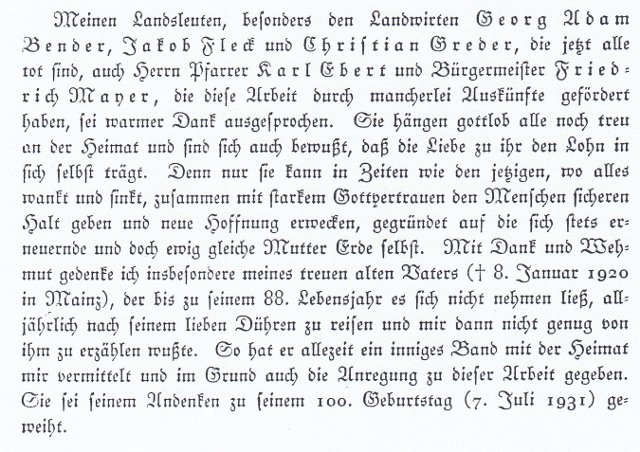 Meinen Landsleuten, besonders den Landwirten Georg Adam Bender, Jakob Fleck und Christian Greder, die jetzt alle tot sind, auch Herrn Pfarrer Karl Ebert und Bürgermeister Friedrich Mayer, die diese Arbeit durch mancherlei Auskünfte gefördert haben, sei warmer Dank ausgesprochen. Sie hängen gottlob alle noch treu an der Heimat und sind sich auch bewußt, daß die Liebe zu ihr den Lohn in sich selbst trägt. Denn nur sie kann in Zeiten wie den jetzigen, wo alles wankt und sinkt, zusammen mit starkem Gottvertrauen den Menschen sicheren Halt geben und neue Hoffnung erwecken, gegründet auf die sich stets erneuernde und doch ewig gleiche Mutter Erde selbst. Mit Dank und Wehmut gedenke ich insbesondere meines treuen alten Vaters († 8. Januar 1920 in Mainz), der bis zu seinem 88. Lebensjahr es sich nicht nehmen ließ, alljährlich nach seinem lieben Dühren zu reisen und mir dann nicht genug von ihm zu erzählen wußte. So hat er allezeit ein inniges Band mit der Heimat mir vermittelt und im Grund auch die Anregung zu dieser Arbeit gegeben. Sie sei seinem Andenken zu seinem 100. Geburtstag (7. Juli 1931) geweiht.